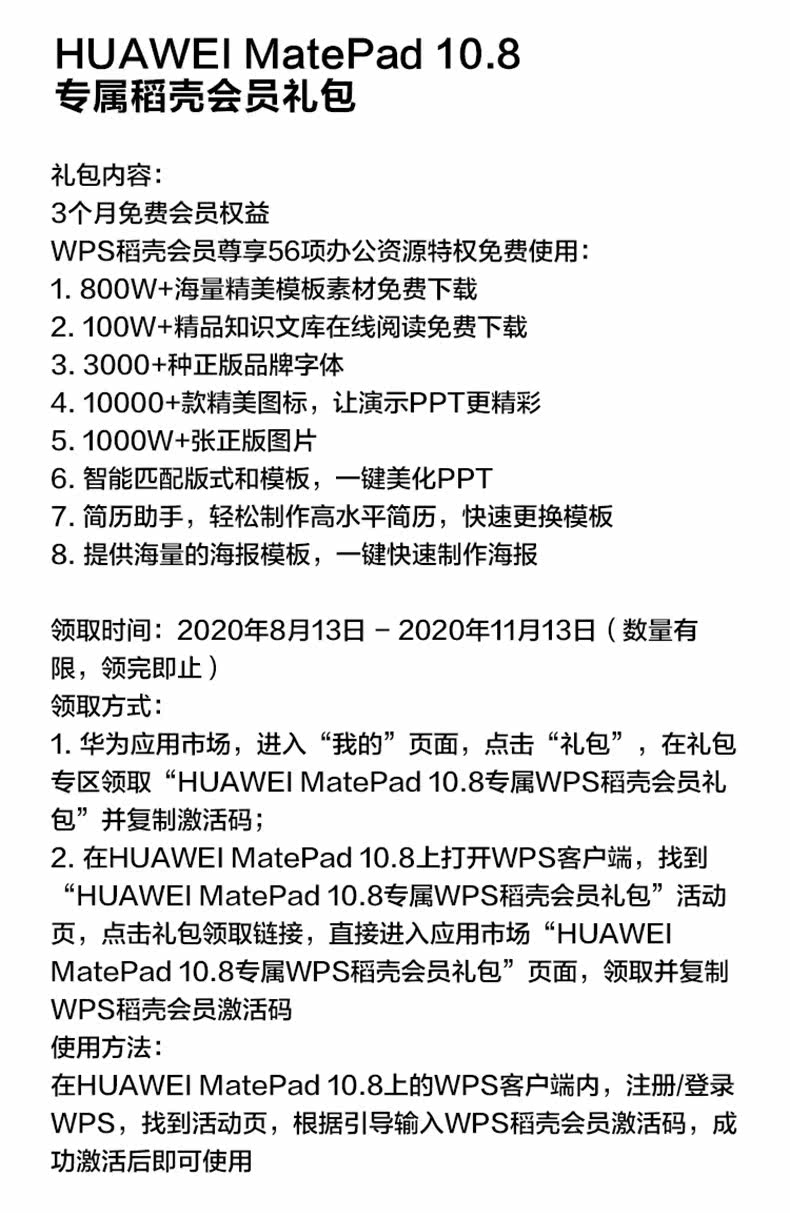 HUAWEI MatePad 10.8
专属稻壳会员礼包

礼包内容：
3个月免费会员权益
WPS稻壳会员尊享56项办公资源特权免费使用：
1. 800W+海量精美模板素材免费下载
2. 100W+精品知识文库在线阅读免费下载
3. 3000+种正版品牌字体
4. 10000+款精美图标，让演示PPT更精彩
5. 1000W+张正版图片
6. 智能匹配版式和模板，一键美化PPT
7. 简历助手，轻松制作高水平简历，快速更换模板
8. 提供海量的海报模板，一键快速制作海报

领取时间：2020年8月13日 – 2020年11月13日（数量有限，领完即止）
领取方式：
1. 华为应用市场，进入“我的”页面，点击“礼包”，在礼包专区领取“HUAWEI MatePad 10.8专属WPS稻壳会员礼包”并复制激活码；
2. 在HUAWEI MatePad 10.8上打开WPS客户端，找到“HUAWEI MatePad 10.8专属WPS稻壳会员礼包”活动页，点击礼包领取链接，直接进入应用市场“HUAWEI MatePad 10.8专属WPS稻壳会员礼包”页面，领取并复制WPS稻壳会员激活码
使用方法：
在HUAWEI MatePad 10.8上的WPS客户端内，注册/登录WPS，找到活动页，根据引导输入WPS稻壳会员激活码，成功激活后即可使用